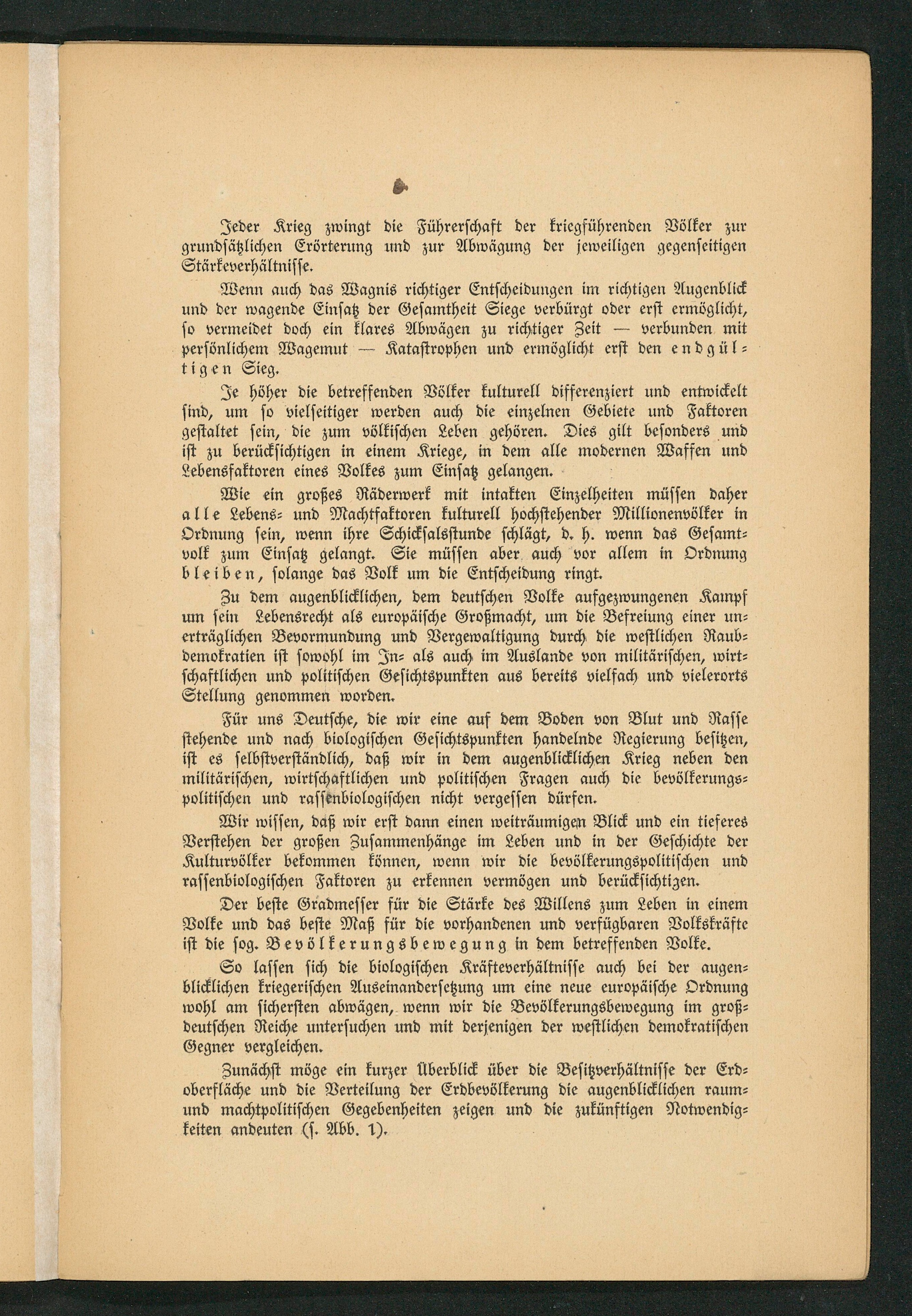 Jeder Krieg zwingt die Führerschaft der kriegführenden Völker zur grundsätzlichen Erörterung und zur Abwägung der jeweiligen gegenseitigen Stärkeverhältnisse.

Wenn auch das Wagnis richtiger Entscheidungen im richtigen Augenblick und der wagende Einsatz der Gesamtheit Siege verbürgt oder erst ermöglicht, so vermeidet doch ein klares Abwägen zu richtiger Zeit — verbunden mit persönlichem Wagemut — Katastrophen und ermöglicht erst den endgültigen Sieg.

Je höher die betreffenden Völker kulturell differenziert und entwickelt sind, um so vielseitiger werden auch die einzelnen Gebiete und Faktoren gestaltet sein, die zum völkischen Leben gehören. Dies gilt besonders und ist zu berücksichtigen in einem Kriege, in dem alle modernen Waffen und Lebensfaktoren eines Volkes zum Einsatz gelangen.

Wie ein großes Räderwerk mit intakten Einzelheiten müssen daher alle Lebens- und Machtfaktoren kulturell hochstehender Millionenvölker in Ordnung sein, wenn ihre Schicksalsstunde schlägt, d. h. wenn das Gesamtvolk zum Einsatz gelangt. Sie müssen aber auch vor allem in Ordnung bleiben, solange das Volk um die Entscheidung ringt.

Zu dem augenblicklichen, dem deutschen Volke aufgezwungenen Kampf um sein Lebensrecht als europäische Großmacht, um die Befreiung einer unerträglichen Bevormundung und Vergewaltigung durch die westlichen Raubdemokratien ist sowohl im In- als auch im Auslande von militärischen, wirtschaftlichen und politischen Gesichtspunkten aus bereits vielfach und vielerorts Stellung genommen worden.

Für uns Deutsche, die wir eine auf dem Boden von Blut und Rasse stehende und nach biologischen Gesichtspunkten handelnde Regierung besitzen, ist es selbstverständlich, daß wir in dem augenblicklichen Krieg neben den militärischen, wirtschaftlichen und politischen Fragen auch die bevölkerungspolitischen und rassenbiologischen nicht vergessen dürfen.

Wir wissen, daß wir erst dann einen weiträumigen Blick und ein tieferes Verstehen der großen Zusammenhänge im Leben und in der Geschichte der Kulturvölker bekommen können, wenn wir die bevölkerungspolitischen und rassenbiologischen Faktoren zu erkennen vermögen und berücksichtigen.

Der beste Gradmesser für die Stärke des Willens zum Leben in einem Volke und das beste Maß für die vorhandenen und verfügbaren Volkskräfte ist die sog. Bevölkerungsbewegung in dem betreffenden Volke.

So lassen sich die biologischen Kräfteverhältnisse auch bei der augenblicklichen kriegerischen Auseinandersetzung um eine neue europäische Ordnung wohl am sichersten abwägen, wenn wir die Bevölkerungsbewegung im großdeutschen Reiche untersuchen und mit derjenigen der westlichen demokratischen Gegner vergleichen.

Zunächst möge ein kurzer Überblick über die Besitzverhältnisse der Erdoberfläche und die Verteilung der Erdbevölkerung die augenblicklichen raum- und machtpolitischen Gegebenheiten zeigen und die zukünftigen Notwendigkeiten andeuten (s. Abb. 1).